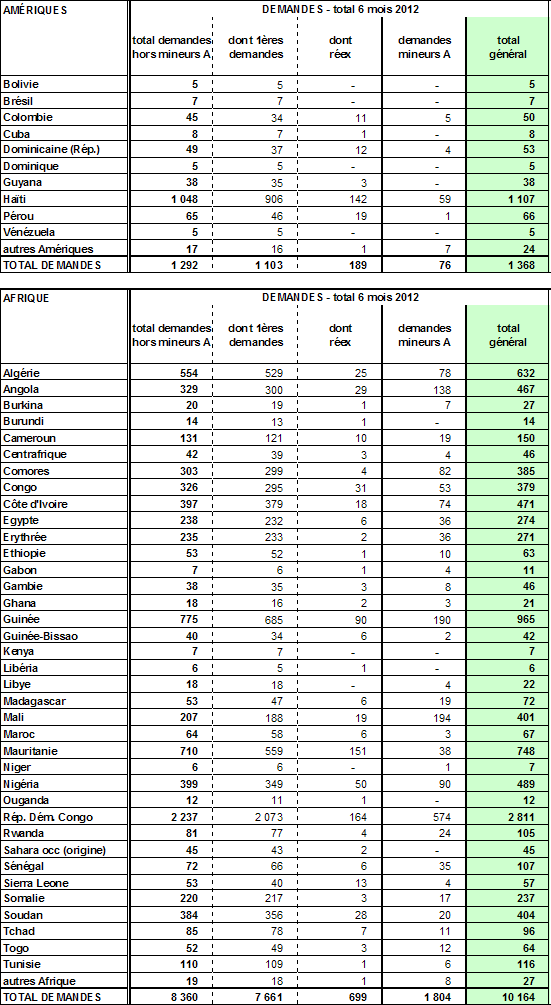 | AMÉRIQUES | DEMANDES - total 6 mois 2012 | | | | |
|---|---|---|---|---|---|
| | total demandes hors mineurs A | dont 1ères demandes | dont réex | demandes mineurs A | total général |
| Bolivie | 5 | 5 | - | - | 5 |
| Brésil | 7 | 7 | - | - | 7 |
| Colombie | 45 | 34 | 11 | 5 | 50 |
| Cuba | 8 | 7 | 1 | - | 8 |
| Dominicaine (Rép.) | 49 | 37 | 12 | 4 | 53 |
| Dominique | 5 | 5 | - | - | 5 |
| Guyana | 38 | 35 | 3 | - | 38 |
| Haïti | 1 048 | 906 | 142 | 59 | 1 107 |
| Pérou | 65 | 46 | 19 | 1 | 66 |
| Vénézuela | 5 | 5 | - | - | 5 |
| autres Amériques | 17 | 16 | 1 | 7 | 24 |
| TOTAL DEMANDES | 1 292 | 1 103 | 189 | 76 | 1 368 |

| AFRIQUE | DEMANDES - total 6 mois 2012 | | | | |
|---|---|---|---|---|---|
| | total demandes hors mineurs A | dont 1ères demandes | dont réex | demandes mineurs A | total général |
| Algérie | 554 | 529 | 25 | 78 | 632 |
| Angola | 329 | 300 | 29 | 138 | 467 |
| Burkina | 20 | 19 | 1 | 7 | 27 |
| Burundi | 14 | 13 | 1 | - | 14 |
| Cameroun | 131 | 121 | 10 | 19 | 150 |
| Centrafrique | 42 | 39 | 3 | 4 | 46 |
| Comores | 303 | 299 | 4 | 82 | 385 |
| Congo | 326 | 295 | 31 | 53 | 379 |
| Côte d'Ivoire | 397 | 379 | 18 | 74 | 471 |
| Egypte | 238 | 232 | 6 | 36 | 274 |
| Erythrée | 235 | 233 | 2 | 36 | 271 |
| Ethiopie | 53 | 52 | 1 | 10 | 63 |
| Gabon | 7 | 6 | 1 | 4 | 11 |
| Gambie | 38 | 35 | 3 | 8 | 46 |
| Ghana | 18 | 16 | 2 | 3 | 21 |
| Guinée | 775 | 685 | 90 | 190 | 965 |
| Guinée-Bissao | 40 | 34 | 6 | 2 | 42 |
| Kenya | 7 | 7 | - | - | 7 |
| Libéria | 6 | 5 | 1 | - | 6 |
| Libye | 18 | 18 | - | 4 | 22 |
| Madagascar | 53 | 47 | 6 | 19 | 72 |
| Mali | 207 | 188 | 19 | 194 | 401 |
| Maroc | 64 | 58 | 6 | 3 | 67 |
| Mauritanie | 710 | 559 | 151 | 38 | 748 |
| Niger | 6 | 6 | - | 1 | 7 |
| Nigéria | 399 | 349 | 50 | 90 | 489 |
| Ouganda | 12 | 11 | 1 | - | 12 |
| Rép. Dém. Congo | 2 237 | 2 073 | 164 | 574 | 2 811 |
| Rwanda | 81 | 77 | 4 | 24 | 105 |
| Sahara occ (origine) | 45 | 43 | 2 | - | 45 |
| Sénégal | 72 | 66 | 6 | 35 | 107 |
| Sierra Leone | 53 | 40 | 13 | 4 | 57 |
| Somalie | 220 | 217 | 3 | 17 | 237 |
| Soudan | 384 | 356 | 28 | 20 | 404 |
| Tchad | 85 | 78 | 7 | 11 | 96 |
| Togo | 52 | 49 | 3 | 12 | 64 |
| Tunisie | 110 | 109 | 1 | 6 | 116 |
| autres Afrique | 19 | 18 | 1 | 8 | 27 |
| TOTAL DEMANDES | 8 360 | 7 661 | 699 | 1 804 | 10 164 |